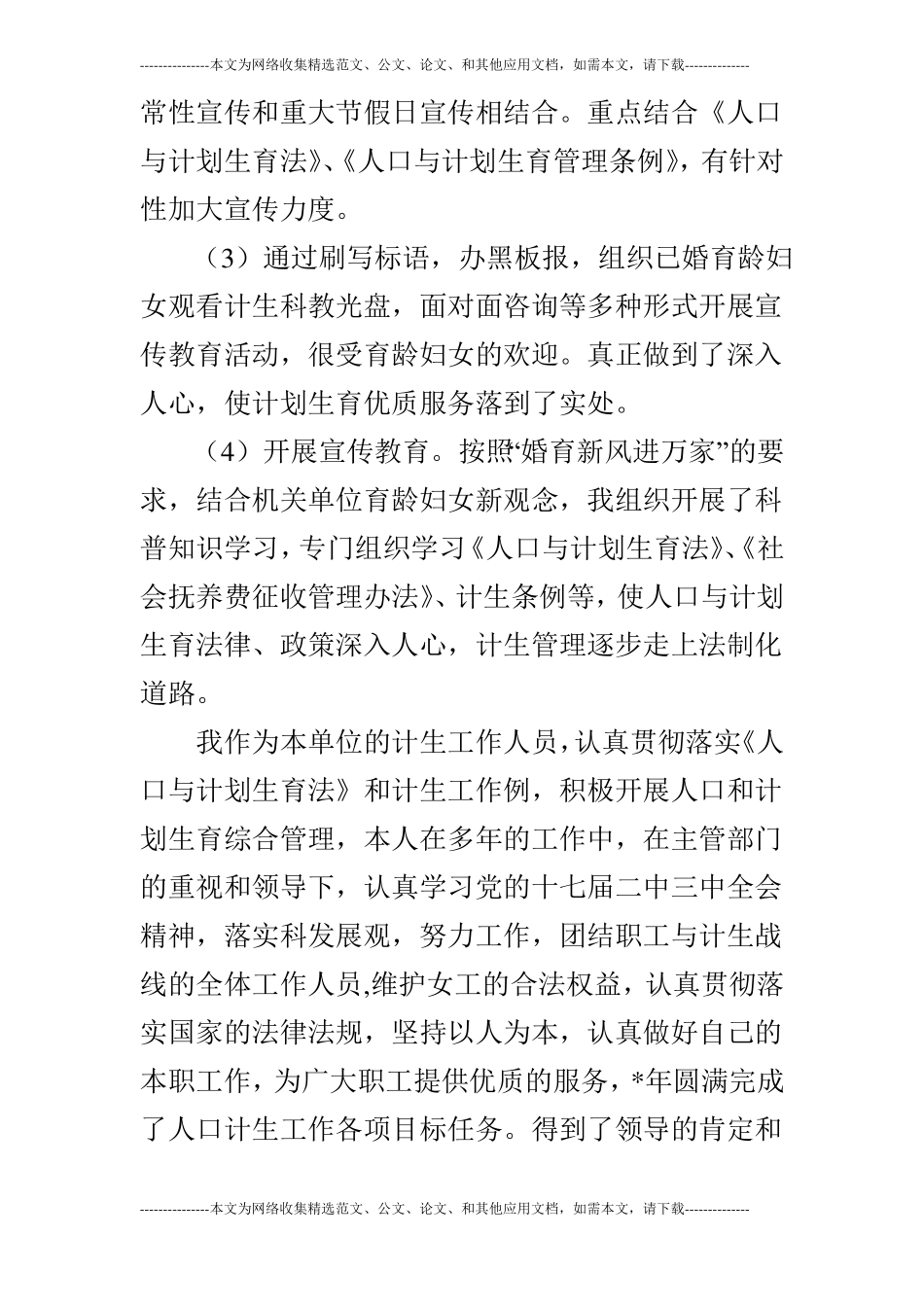 ---------------本文为网络收集精选范文、公文、论文、和其他应用文档，如需本文，请下载--------------

常性宣传和重大节假日宣传相结合。重点结合《人口与计划生育法》、《人口与计划生育管理条例》，有针对性加大宣传力度。

（3）通过刷写标语，办黑板报，组织已婚育龄妇女观看计生科教光盘，面对面咨询等多种形式开展宣传教育活动，很受育龄妇女的欢迎。真正做到了深入人心，使计划生育优质服务落到了实处。

（4）开展宣传教育。按照“婚育新风进万家”的要求，结合机关单位育龄妇女新观念，我组织开展了科普知识学习，专门组织学习《人口与计划生育法》、《社会抚养费征收管理办法》、计生条例等，使人口与计划生育法律、政策深入人心，计生管理逐步走上法制化道路。

我作为本单位的计生工作人员，认真贯彻落实《人口与计划生育法》和计生工作例，积极开展人口和计划生育综合管理，本人在多年的工作中，在主管部门的重视和领导下，认真学习党的十七届二中三中全会精神，落实科发展观，努力工作，团结职工与计生战线的全体工作人员,维护女工的合法权益，认真贯彻落实国家的法律法规，坚持以人为本，认真做好自己的本职工作，为广大职工提供优质的服务，*年圆满完成了人口计生工作各项目标任务。得到了领导的肯定和

---------------本文为网络收集精选范文、公文、论文、和其他应用文档，如需本文，请下载--------------